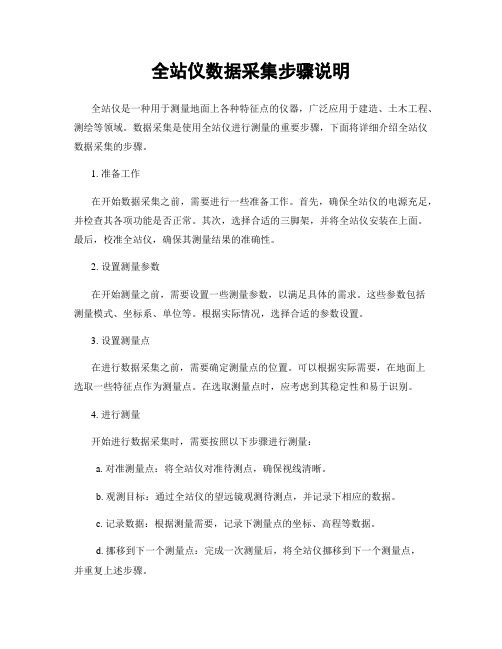 全站仪数据采集步骤说明

全站仪是一种用于测量地面上各种特征点的仪器，广泛应用于建造、土木工程、测绘等领域。数据采集是使用全站仪进行测量的重要步骤，下面将详细介绍全站仪数据采集的步骤。

1. 准备工作

在开始数据采集之前，需要进行一些准备工作。首先，确保全站仪的电源充足，并检查其各项功能是否正常。其次，选择合适的三脚架，并将全站仪安装在上面。最后，校准全站仪，确保其测量结果的准确性。

2. 设置测量参数

在开始测量之前，需要设置一些测量参数，以满足具体的需求。这些参数包括测量模式、坐标系、单位等。根据实际情况，选择合适的参数设置。

3. 设置测量点

在进行数据采集之前，需要确定测量点的位置。可以根据实际需要，在地面上选取一些特征点作为测量点。在选取测量点时，应考虑到其稳定性和易于识别。

4. 进行测量

开始进行数据采集时，需要按照以下步骤进行测量：

a. 对准测量点：将全站仪对准待测点，确保视线清晰。

b. 观测目标：通过全站仪的望远镜观测待测点，并记录下相应的数据。

c. 记录数据：根据测量需要，记录下测量点的坐标、高程等数据。

d. 挪移到下一个测量点：完成一次测量后，将全站仪挪移到下一个测量点，并重复上述步骤。